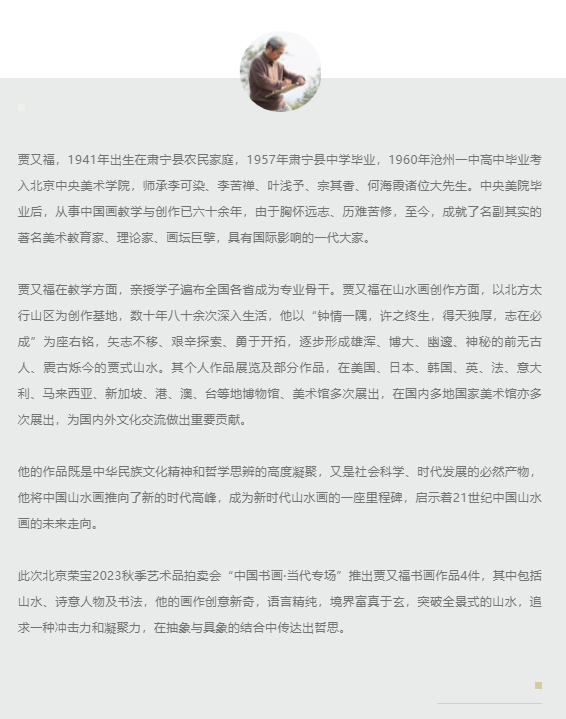 贾又福，1941年出生在肃宁县农民家庭，1957年肃宁县中学毕业，1960年沧州一中高中毕业考入北京中央美术学院，师承李可染、李苦禅、叶浅予、宗其香、何海霞诸位大先生。中央美院毕业后，从事中国画教学与创作已六十余年，由于胸怀远志、历难苦修，至今，成就了名副其实的著名美术教育家、理论家、画坛巨擘，具有国际影响的一代大家。

贾又福在教学方面，亲授学子遍布全国各省成为专业骨干。贾又福在山水画创作方面，以北方太行山区为创作基地，数十年八十余次深入生活，他以“钟情一隅，许之终生，得天独厚，志在必成”为座右铭，矢志不移、艰辛探索、勇于开拓，逐步形成雄浑、博大、幽邃、神秘的前无古人、震古烁今的贾式山水。其个人作品展览及部分作品，在美国、日本、韩国、英、法、意大利、马来西亚、新加坡、港、澳、台等地博物馆、美术馆多次展出，在国内多地国家美术馆亦多次展出，为国内外文化交流做出重要贡献。

他的作品既是中华民族文化精神和哲学思辨的高度凝聚，又是社会科学、时代发展的必然产物，他将中国山水画推向了新的时代高峰，成为新时代山水画的一座里程碑，启示着21世纪中国山水画的未来走向。

此次北京荣宝2023秋季艺术品拍卖会“中国书画·当代专场”推出贾又福书画作品4件，其中包括山水、诗意人物及书法，他的画作创意新奇，语言精纯，境界富真于玄，突破全景式的山水，追求一种冲击力和凝聚力，在抽象与具象的结合中传达出哲思。